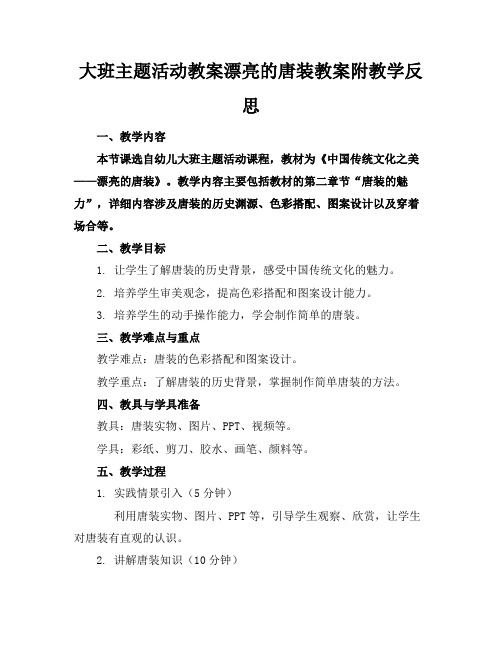 大班主题活动教案漂亮的唐装教案附教学反思

一、教学内容

本节课选自幼儿大班主题活动课程，教材为《中国传统文化之美——漂亮的唐装》。教学内容主要包括教材的第二章节“唐装的魅力”，详细内容涉及唐装的历史渊源、色彩搭配、图案设计以及穿着场合等。

二、教学目标

1. 让学生了解唐装的历史背景，感受中国传统文化的魅力。

2. 培养学生审美观念，提高色彩搭配和图案设计能力。

3. 培养学生的动手操作能力，学会制作简单的唐装。

三、教学难点与重点

教学难点：唐装的色彩搭配和图案设计。

教学重点：了解唐装的历史背景，掌握制作简单唐装的方法。

四、教具与学具准备

教具：唐装实物、图片、PPT、视频等。

学具：彩纸、剪刀、胶水、画笔、颜料等。

五、教学过程

1. 实践情景引入（5分钟）

利用唐装实物、图片、PPT等，引导学生观察、欣赏，让学生对唐装有直观的认识。

2. 讲解唐装知识（10分钟）